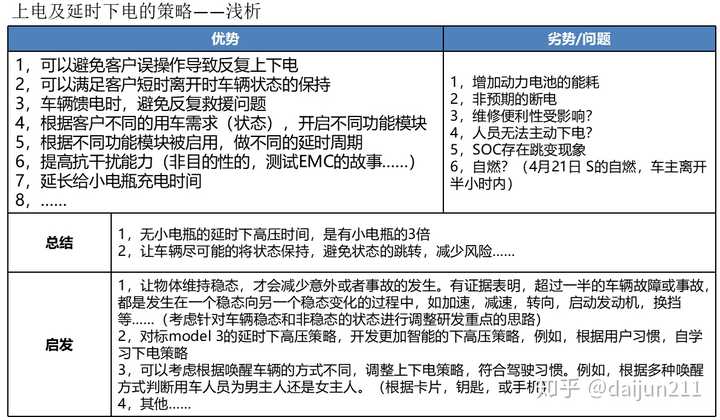 上电及延时下电的策略——浅析

| 优势 | 劣势/问题 |
|---|---|
| 1，可以避免客户误操作导致反复上下电<br>2，可以满足客户短时离开时车辆状态的保持<br>3，车辆馈电时，避免反复救援问题<br>4，根据客户不同的用车需求（状态），开启不同功能模块<br>5，根据不同功能模块被启用，做不同的延时周期<br>6，提高抗干扰能力（非目的性的，测试EMC的故事……）<br>7，延长给小电瓶充电时间<br>8，…… | 1，增加动力电池的能耗<br>2，非预期的断电<br>3，维修便利性受影响？<br>4，人员无法主动下电？<br>5，SOC存在跳变现象<br>6，自燃？（4月21日 S的自燃，车主离开半小时内） |

| 总结 | 1，无小电瓶的延时下高压时间，是有小电瓶的3倍<br>2，让车辆尽可能的将状态保持，避免状态的跳转，减少风险…… |
|---|---|
| 启发 | 1，让物体维持稳态，才会减少意外或者事故的发生。有证据表明，超过一半的车辆故障或事故，都是发生在一个稳态向另一个稳态变化的过程中，如加速，减速，转向，启动发动机，换挡等……（考虑针对车辆稳态和非稳态的状态进行调整研发重点的思路）<br>2，对标model 3的延时下高压策略，开发更加智能的下高压策略，例如，根据用户习惯，自学习下电策略<br>3，可以考虑根据唤醒车辆的方式不同，调整上下电策略，符合驾驶习惯。例如，根据多种唤醒方式判断用车人员为男主人还是女主人。（根据卡片，钥匙，或手机）<br>4，其他…… |

知乎 @daijun211